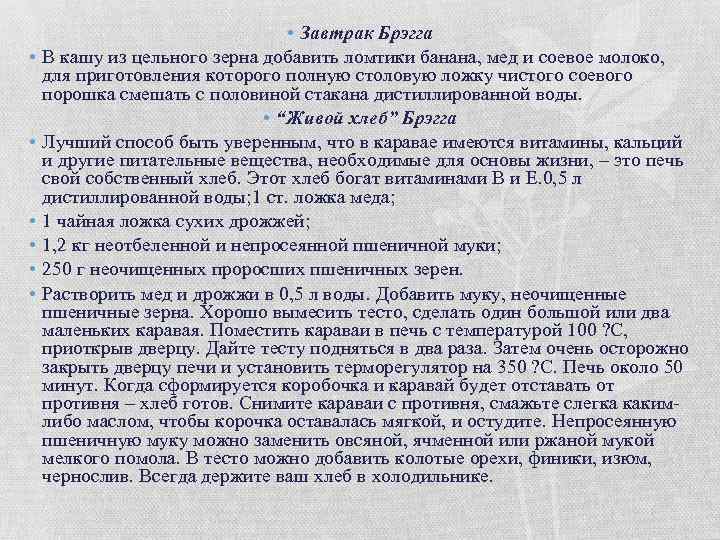 • Завтрак Брэгга

• В кашу из цельного зерна добавить ломтики банана, мед и соевое молоко, для приготовления которого полную столовую ложку чистого соевого порошка смешать с половиной стакана дистиллированной воды.

• “Живой хлеб” Брэгга

• Лучший способ быть уверенным, что в каравае имеются витамины, кальций и другие питательные вещества, необходимые для основы жизни, – это печь свой собственный хлеб. Этот хлеб богат витаминами В и Е.0,5 л дистиллированной воды;1 ст. ложка меда;

• 1 чайная ложка сухих дрожжей;

• 1,2 кг неотбеленной и непросеянной пшеничной муки;

• 250 г неочищенных проросших пшеничных зерен.

• Растворить мед и дрожжи в 0,5 л воды. Добавить муку, неочищенные пшеничные зерна. Хорошо вымесить тесто, сделать один большой или два маленьких каравая. Поместить караваи в печь с температурой 100 ?С, приоткрыв дверцу. Дайте тесту подняться в два раза. Затем очень осторожно закрыть дверцу печи и установить терморегулятор на 350 ?С. Печь около 50 минут. Когда сформируется коробочка и каравай будет отставать от противня – хлеб готов. Снимите караваи с противня, смажьте слегка каким-либо маслом, чтобы корочка оставалась мягкой, и остудите. Непросеянную пшеничную муку можно заменить овсяной, ячменной или ржаной мукой мелкого помола. В тесто можно добавить колотые орехи, финики, изюм, чернослив. Всегда держите ваш хлеб в холодильнике.